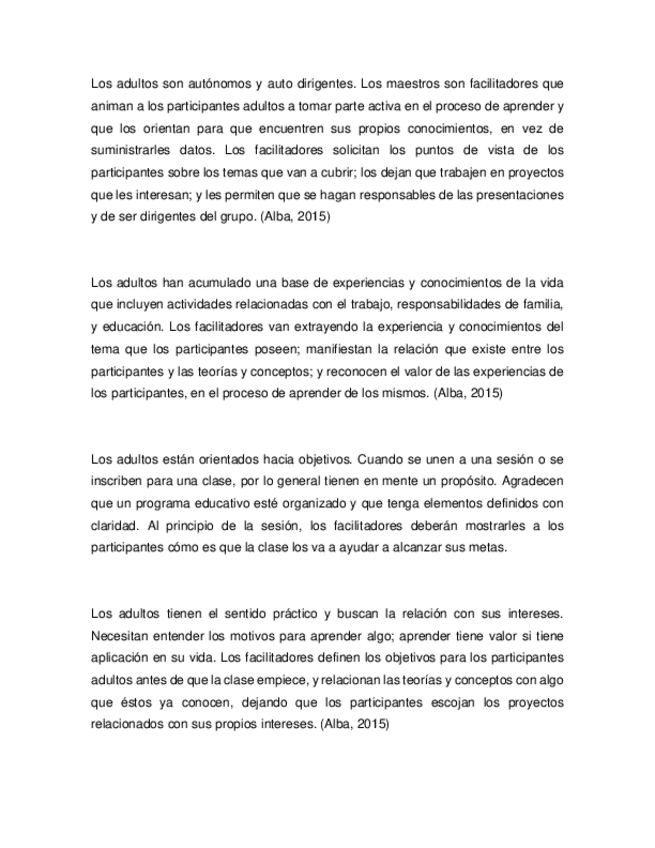 Los adultos son autónomos y auto dirigentes. Los maestros son facilitadores que animan a los participantes adultos a tomar parte activa en el proceso de aprender y que los orientan para que encuentren sus propios conocimientos, en vez de suministrarles datos. Los facilitadores solicitan los puntos de vista de los participantes sobre los temas que van a cubrir; los dejan que trabajen en proyectos que les interesan; y les permiten que se hagan responsables de las presentaciones y de ser dirigentes del grupo. (Alba, 2015)

Los adultos han acumulado una base de experiencias y conocimientos de la vida que incluyen actividades relacionadas con el trabajo, responsabilidades de familia, y educación. Los facilitadores van extrayendo la experiencia y conocimientos del tema que los participantes poseen; manifiestan la relación que existe entre los participantes y las teorías y conceptos; y reconocen el valor de las experiencias de los participantes, en el proceso de aprender de los mismos. (Alba, 2015)

Los adultos están orientados hacia objetivos. Cuando se unen a una sesión o se inscriben para una clase, por lo general tienen en mente un propósito. Agradecen que un programa educativo esté organizado y que tenga elementos definidos con claridad. Al principio de la sesión, los facilitadores deberán mostrarles a los participantes cómo es que la clase los va a ayudar a alcanzar sus metas.

Los adultos tienen el sentido práctico y buscan la relación con sus intereses. Necesitan entender los motivos para aprender algo; aprender tiene valor si tiene aplicación en su vida. Los facilitadores definen los objetivos para los participantes adultos antes de que la clase empiece, y relacionan las teorías y conceptos con algo que éstos ya conocen, dejando que los participantes escojan los proyectos relacionados con sus propios intereses. (Alba, 2015)